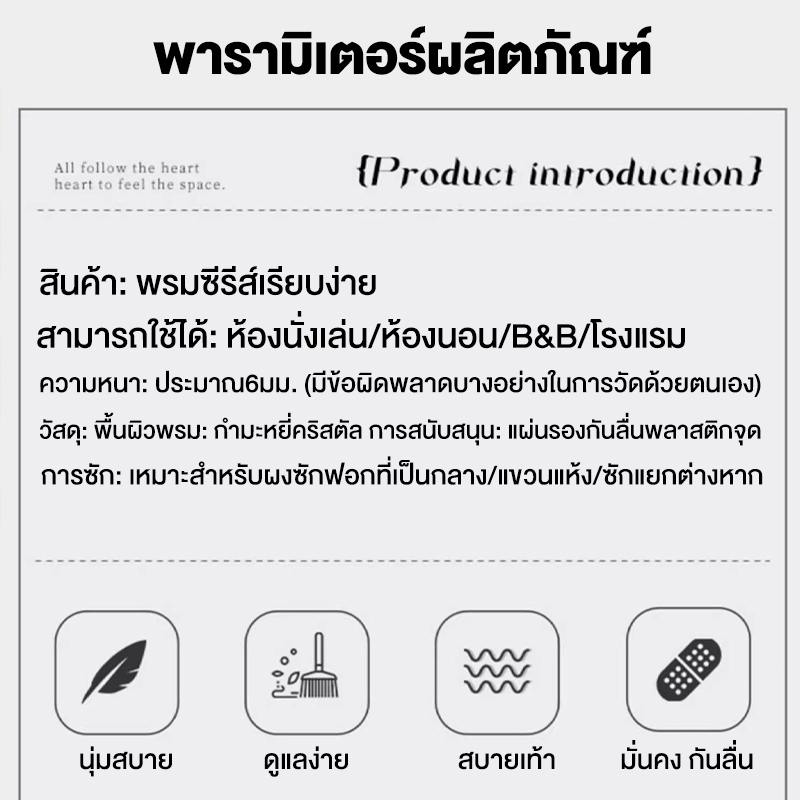 พารามิเตอร์ผลิตภัณฑ์

All follow the heart
heart to feel the space.

{Product introduction}

สินค้า: พรมซีรีส์เรียบง่าย

สามารถใช้ได้: ห้องนั่งเล่น/ห้องนอน/B&B/โรงแรม

ความหนา: ประมาณ6มม. (มีข้อผิดพลาดบางอย่างในการวัดด้วยตนเอง)

วัสดุ: พื้นผิวพรม: กำมะหยี่คริสตัล การสนับสนุน: แผ่นรองกันลื่นพลาสติกจุด

การซัก: เหมาะสำหรับผงซักฟอกที่เป็นกลาง/แขวนแห้ง/ซักแยกต่างหาก

นุ่มสบาย

ดูแลง่าย

สบายเท้า

มั่นคง กันลื่น